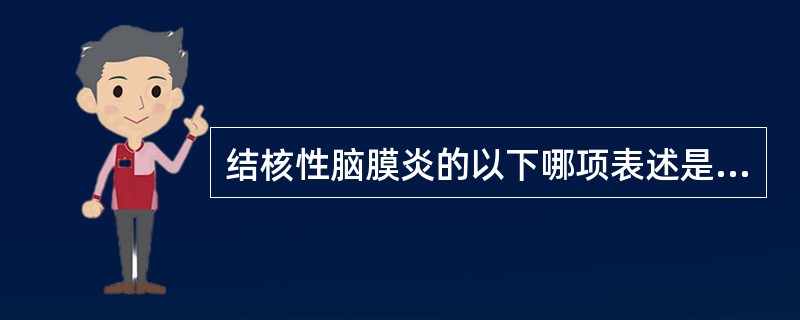 结核性脑膜炎的以下哪项表述是...